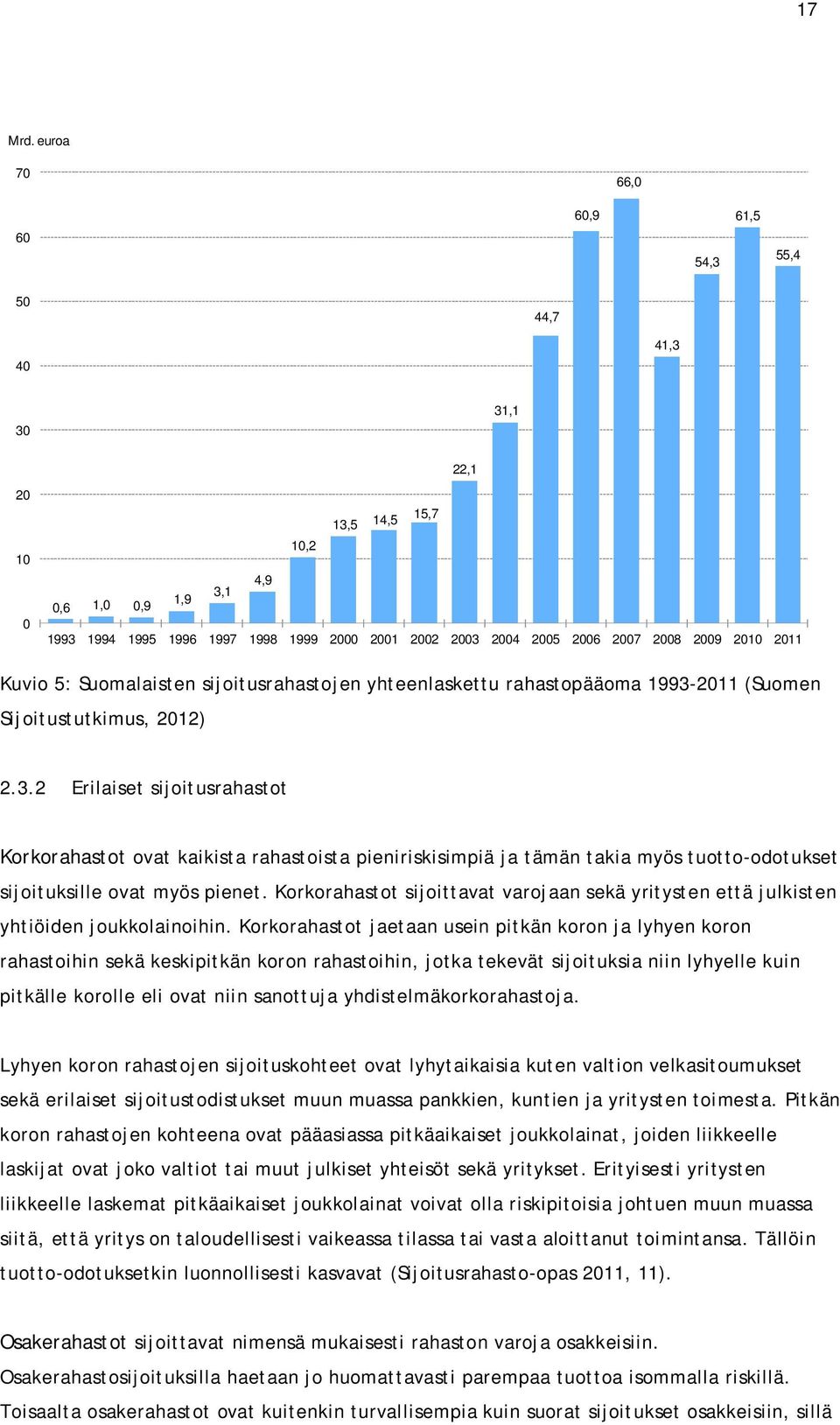 17

Mrd. euroa

70
60
50
40
30
20
10
0

0,6 1,0 0,9 1,9 3,1 4,9 10,2 13,5 14,5 15,7 22,1 31,1 44,7 60,9 66,0 41,3 54,3 61,5 55,4

1993 1994 1995 1996 1997 1998 1999 2000 2001 2002 2003 2004 2005 2006 2007 2008 2009 2010 2011

Kuvio 5: Suomalaisten sijoitusrahastojen yhteenlaskettu rahastopääoma 1993-2011 (Suomen Sijoitustutkimus, 2012)

2.3.2 Erilaiset sijoitusrahastot

Korkorahastot ovat kaikista rahastoista pieniriskisimpiä ja tämän takia myös tuotto-odotukset sijoituksille ovat myös pienet. Korkorahastot sijoittavat varojaan sekä yritysten että julkisten yhtiöiden joukkolainoihin. Korkorahastot jaetaan usein pitkän koron ja lyhyen koron rahastoihin sekä keskipitkän koron rahastoihin, jotka tekevät sijoituksia niin lyhyelle kuin pitkälle korolle eli ovat niin sanottuja yhdistelmäkorkorahastoja.

Lyhyen koron rahastojen sijoituskohteet ovat lyhytaikaisia kuten valtion velkasitoumukset sekä erilaiset sijoitustodistukset muun muassa pankkien, kuntien ja yritysten toimesta. Pitkän koron rahastojen kohteena ovat pääasiassa pitkäaikaiset joukkolainat, joiden liikkeelle laskijat ovat joko valtiot tai muut julkiset yhteisöt sekä yritykset. Erityisesti yritysten liikkeelle laskemat pitkäaikaiset joukkolainat voivat olla riskipitoisia johtuen muun muassa siitä, että yritys on taloudellisesti vaikeassa tilassa tai vasta aloittanut toimintansa. Tällöin tuotto-odotuksetkin luonnollisesti kasvavat (Sijoitusrahasto-opas 2011, 11).

Osakerahastot sijoittavat nimensä mukaisesti rahaston varoja osakkeisiin. Osakerahastosijoituksilla haetaan jo huomattavasti parempaa tuottoa isommalla riskillä. Toisaalta osakerahastot ovat kuitenkin turvallisempia kuin suorat sijoitukset osakkeisiin, sillä